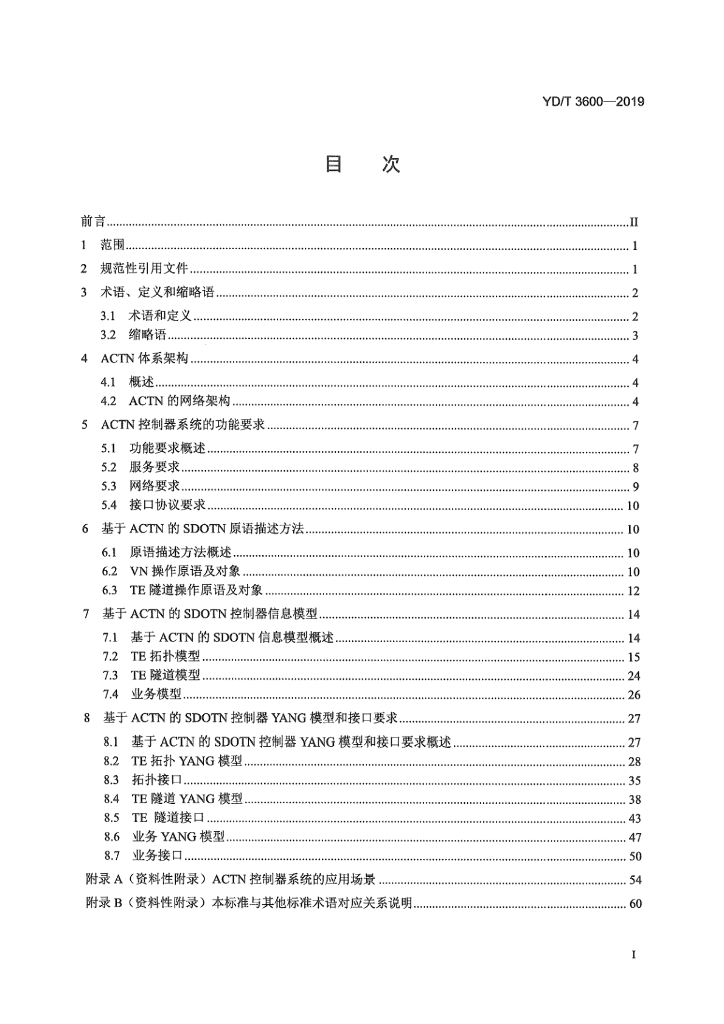 YD/T 3600—2019

目 次

前言 II

1 范围 1

2 规范性引用文件 1

3 术语、定义和缩略语 2

3.1 术语和定义 2

3.2 缩略语 3

4 ACTN体系架构 4

4.1 概述 4

4.2 ACTN的网络架构 4

5 ACTN控制器系统的功能要求 7

5.1 功能要求概述 7

5.2 服务要求 8

5.3 网络要求 9

5.4 接口协议要求 10

6 基于ACTN的SDOTN原语描述方法 10

6.1 原语描述方法概述 10

6.2 VN操作原语及对象 10

6.3 TE隧道操作原语及对象 12

7 基于ACTN的SDOTN控制器信息模型 14

7.1 基于ACTN的SDOTN信息模型概述 14

7.2 TE拓扑模型 15

7.3 TE隧道模型 24

7.4 业务模型 26

8 基于ACTN的SDOTN控制器YANG模型和接口要求 27

8.1 基于ACTN的SDOTN控制器YANG模型和接口要求概述 27

8.2 TE拓扑YANG模型 28

8.3 拓扑接口 35

8.4 TE隧道YANG模型 38

8.5 TE 隧道接口 43

8.6 业务YANG模型 47

8.7 业务接口 50

附录A（资料性附录）ACTN控制器系统的应用场景 54

附录B（资料性附录）本标准与其他标准术语对应关系说明 60

I